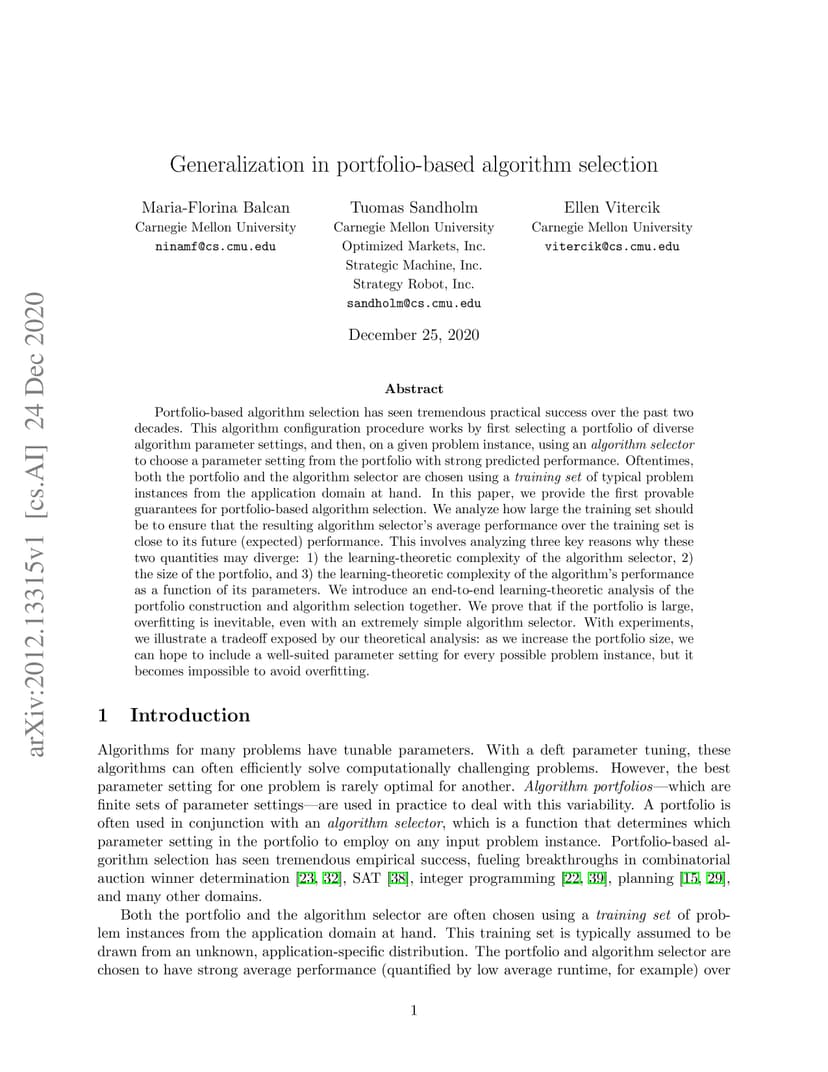 arXiv:2012.13315v1 [cs.AI] 24 Dec 2020

Generalization in portfolio-based algorithm selection

Maria-Florina Balcan
Carnegie Mellon University
ninamf@cs.cmu.edu

Tuomas Sandholm
Carnegie Mellon University
Optimized Markets, Inc.
Strategic Machine, Inc.
Strategy Robot, Inc.
sandholm@cs.cmu.edu

Ellen Vitercik
Carnegie Mellon University
vitercik@cs.cmu.edu

December 25, 2020

Abstract

Portfolio-based algorithm selection has seen tremendous practical success over the past two decades. This algorithm configuration procedure works by first selecting a portfolio of diverse algorithm parameter settings, and then, on a given problem instance, using an algorithm selector to choose a parameter setting from the portfolio with strong predicted performance. Oftentimes, both the portfolio and the algorithm selector are chosen using a training set of typical problem instances from the application domain at hand. In this paper, we provide the first provable guarantees for portfolio-based algorithm selection. We analyze how large the training set should be to ensure that the resulting algorithm selector's average performance over the training set is close to its future (expected) performance. This involves analyzing three key reasons why these two quantities may diverge: 1) the learning-theoretic complexity of the algorithm selector, 2) the size of the portfolio, and 3) the learning-theoretic complexity of the algorithm's performance as a function of its parameters. We introduce an end-to-end learning-theoretic analysis of the portfolio construction and algorithm selection together. We prove that if the portfolio is large, overfitting is inevitable, even with an extremely simple algorithm selector. With experiments, we illustrate a tradeoff exposed by our theoretical analysis: as we increase the portfolio size, we can hope to include a well-suited parameter setting for every possible problem instance, but it becomes impossible to avoid overfitting.

1 Introduction

Algorithms for many problems have tunable parameters. With a deft parameter tuning, these algorithms can often efficiently solve computationally challenging problems. However, the best parameter setting for one problem is rarely optimal for another. Algorithm portfolios—which are finite sets of parameter settings—are used in practice to deal with this variability. A portfolio is often used in conjunction with an algorithm selector, which is a function that determines which parameter setting in the portfolio to employ on any input problem instance. Portfolio-based algorithm selection has seen tremendous empirical success, fueling breakthroughs in combinatorial auction winner determination [23, 32], SAT [38], integer programming [22, 39], planning [15, 29], and many other domains.

Both the portfolio and the algorithm selector are often chosen using a training set of problem instances from the application domain at hand. This training set is typically assumed to be drawn from an unknown, application-specific distribution. The portfolio and algorithm selector are chosen to have strong average performance (quantified by low average runtime, for example) over

1